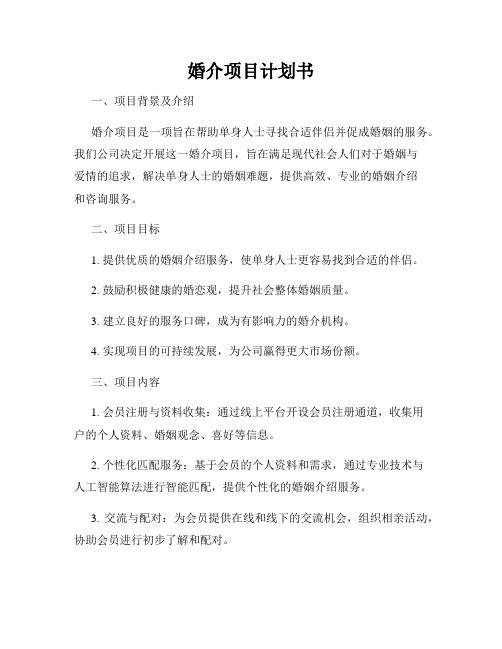 婚介项目计划书

一、项目背景及介绍

婚介项目是一项旨在帮助单身人士寻找合适伴侣并促成婚姻的服务。我们公司决定开展这一婚介项目，旨在满足现代社会人们对于婚姻与爱情的追求，解决单身人士的婚姻难题，提供高效、专业的婚姻介绍和咨询服务。

二、项目目标

1. 提供优质的婚姻介绍服务，使单身人士更容易找到合适的伴侣。

2. 鼓励积极健康的婚恋观，提升社会整体婚姻质量。

3. 建立良好的服务口碑，成为有影响力的婚介机构。

4. 实现项目的可持续发展，为公司赢得更大市场份额。

三、项目内容

1. 会员注册与资料收集：通过线上平台开设会员注册通道，收集用户的个人资料、婚姻观念、喜好等信息。

2. 个性化匹配服务：基于会员的个人资料和需求，通过专业技术与人工智能算法进行智能匹配，提供个性化的婚姻介绍服务。

3. 交流与配对：为会员提供在线和线下的交流机会，组织相亲活动，协助会员进行初步了解和配对。